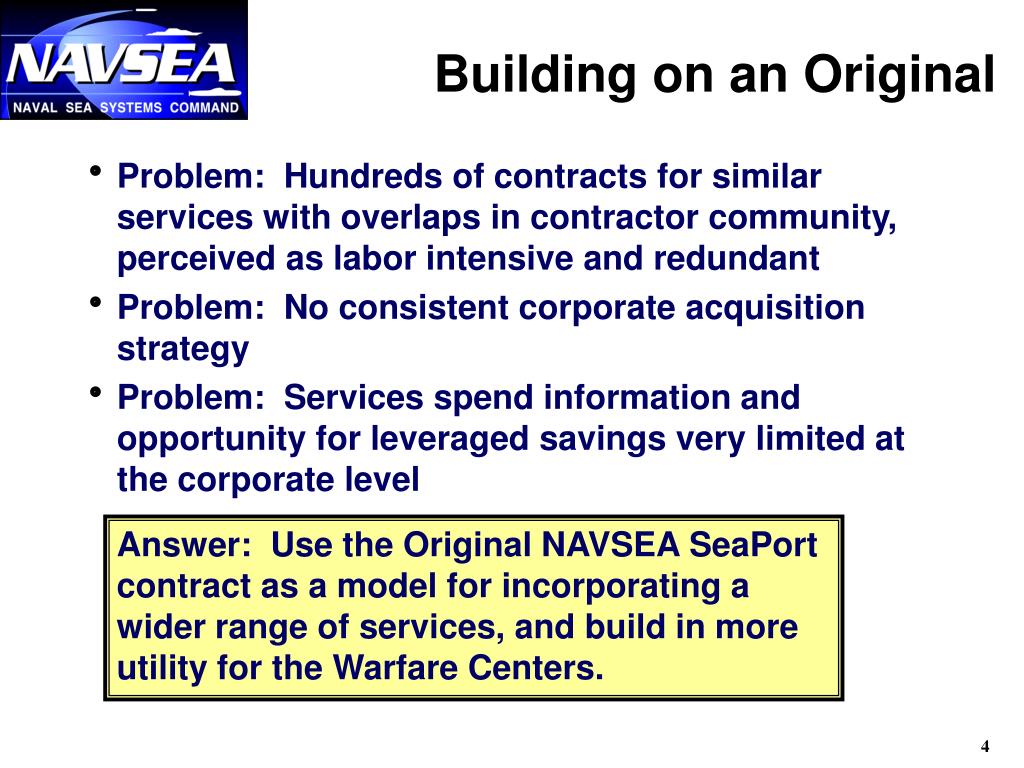 NAVSEA
NAVAL SEA SYSTEMS COMMAND

Building on an Original

• Problem: Hundreds of contracts for similar services with overlaps in contractor community, perceived as labor intensive and redundant
• Problem: No consistent corporate acquisition strategy
• Problem: Services spend information and opportunity for leveraged savings very limited at the corporate level

Answer: Use the Original NAVSEA SeaPort contract as a model for incorporating a wider range of services, and build in more utility for the Warfare Centers.

4